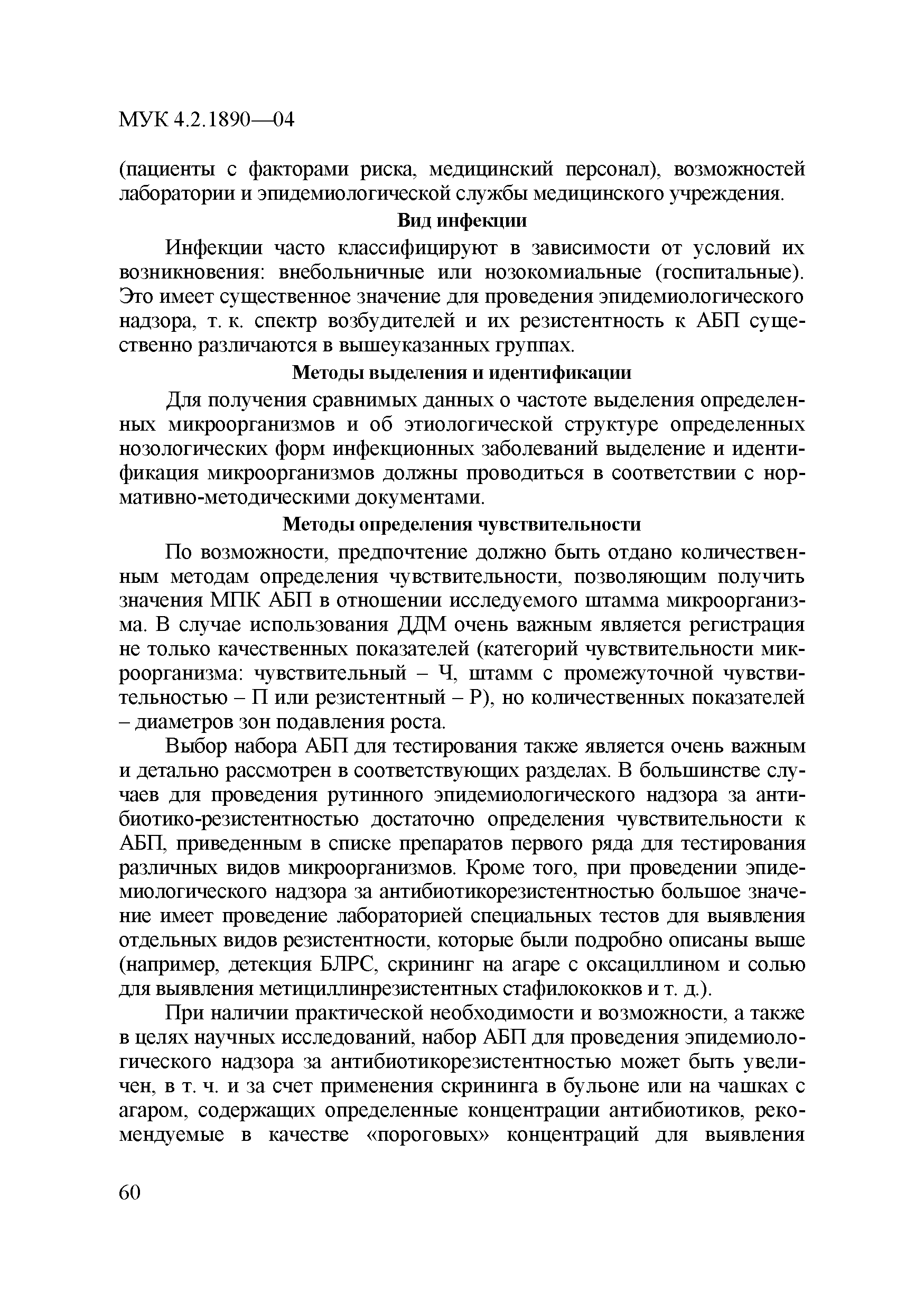 МУК 4.2.1890—04

(пациенты с факторами риска, медицинский персонал), возможностей лаборатории и эпидемиологической службы медицинского учреждения.

Вид инфекции

Инфекции часто классифицируют в зависимости от условий их возникновения: внебольничные или нозокомиальные (госпитальные). Это имеет существенное значение для проведения эпидемиологического надзора, т. к. спектр возбудителей и их резистентность к АБП существенно различаются в вышеуказанных группах.

Методы выделения и идентификации

Для получения сравнимых данных о частоте выделения определенных микроорганизмов и об этиологической структуре определенных нозологических форм инфекционных заболеваний выделение и идентификация микроорганизмов должны проводиться в соответствии с нормативно-методическими документами.

Методы определения чувствительности

По возможности, предпочтение должно быть отдано количественным методам определения чувствительности, позволяющим получить значения МПК АБП в отношении исследуемого штамма микроорганизма. В случае использования ДДМ очень важным является регистрация не только качественных показателей (категорий чувствительности микроорганизма: чувствительный – Ч, штамм с промежуточной чувствительностью – П или резистентный – Р), но количественных показателей – диаметров зон подавления роста.

Выбор набора АБП для тестирования также является очень важным и детально рассмотрен в соответствующих разделах. В большинстве случаев для проведения рутинного эпидемиологического надзора за антибиотико-резистентностью достаточно определения чувствительности к АБП, приведенным в списке препаратов первого ряда для тестирования различных видов микроорганизмов. Кроме того, при проведении эпидемиологического надзора за антибиотикорезистентностью большое значение имеет проведение лабораторией специальных тестов для выявления отдельных видов резистентности, которые были подробно описаны выше (например, детекция БЛРС, скрининг на агаре с оксациллином и солью для выявления метициллинрезистентных стафилококков и т. д.).

При наличии практической необходимости и возможности, а также в целях научных исследований, набор АБП для проведения эпидемиологического надзора за антибиотикорезистентностью может быть увеличен, в т. ч. и за счет применения скрининга в бульоне или на чашках с агаром, содержащих определенные концентрации антибиотиков, рекомендуемые в качестве «пороговых» концентраций для выявления

60